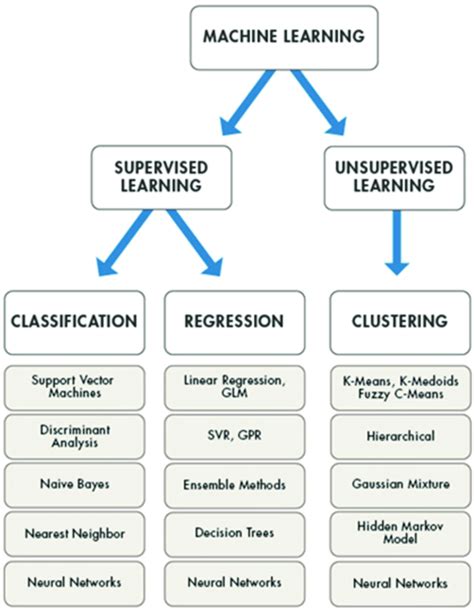 MACHINE LEARNING

SUPERVISED LEARNING

UNSUPERVISED LEARNING

CLASSIFICATION

Support Vector Machines

Discriminant Analysis

Naive Bayes

Nearest Neighbor

Neural Networks

REGRESSION

Linear Regression, GLM

SVR, GPR

Ensemble Methods

Decision Trees

Neural Networks

CLUSTERING

K-Means, K-Medoids Fuzzy C-Means

Hierarchical

Gaussian Mixture

Hidden Markov Model

Neural Networks